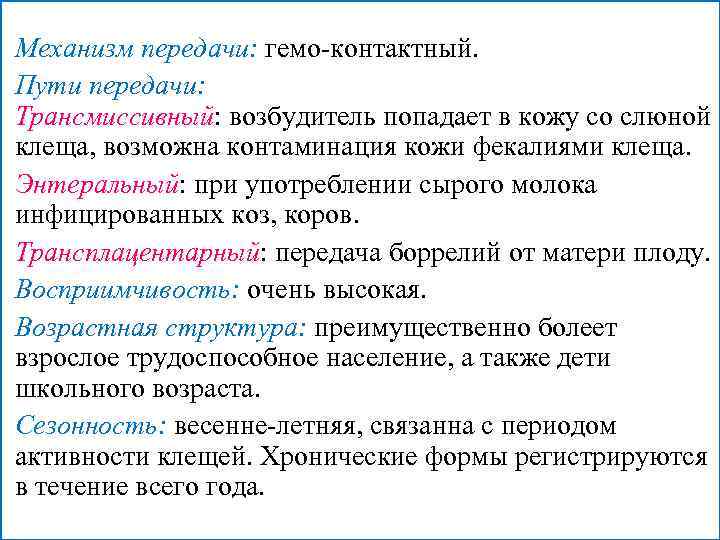 Механизм передачи: гемо-контактный.

Пути передачи:

Трансмиссивный: возбудитель попадает в кожу со слюной клеща, возможна контаминация кожи фекалиями клеща.

Энтеральный: при употреблении сырого молока инфицированных коз, коров.

Трансплацентарный: передача боррелий от матери плоду.

Восприимчивость: очень высокая.

Возрастная структура: преимущественно болеет взрослое трудоспособное население, а также дети школьного возраста.

Сезонность: весенне-летняя, связанна с периодом активности клещей. Хронические формы регистрируются в течение всего года.